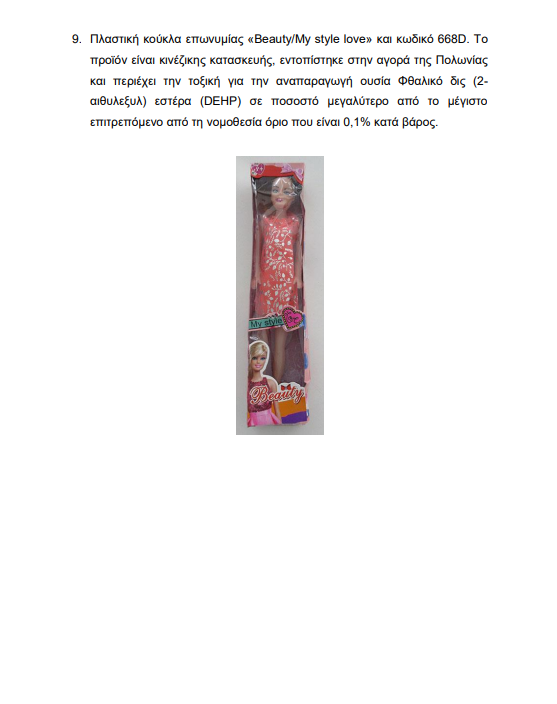 9. Πλαστική κούκλα επωνυμίας «Beauty/My style love» και κωδικό 668D. Το προϊόν είναι κινέζικης κατασκευής, εντοπίστηκε στην αγορά της Πολωνίας και περιέχει την τοξική για την αναπαραγωγή ουσία Φθαλικό δις (2-αιθυλεξυλ) εστέρα (DEHP) σε ποσοστό μεγαλύτερο από το μέγιστο επιτρεπόμενο από τη νομοθεσία όριο που είναι 0,1% κατά βάρος.

My style

Beauty